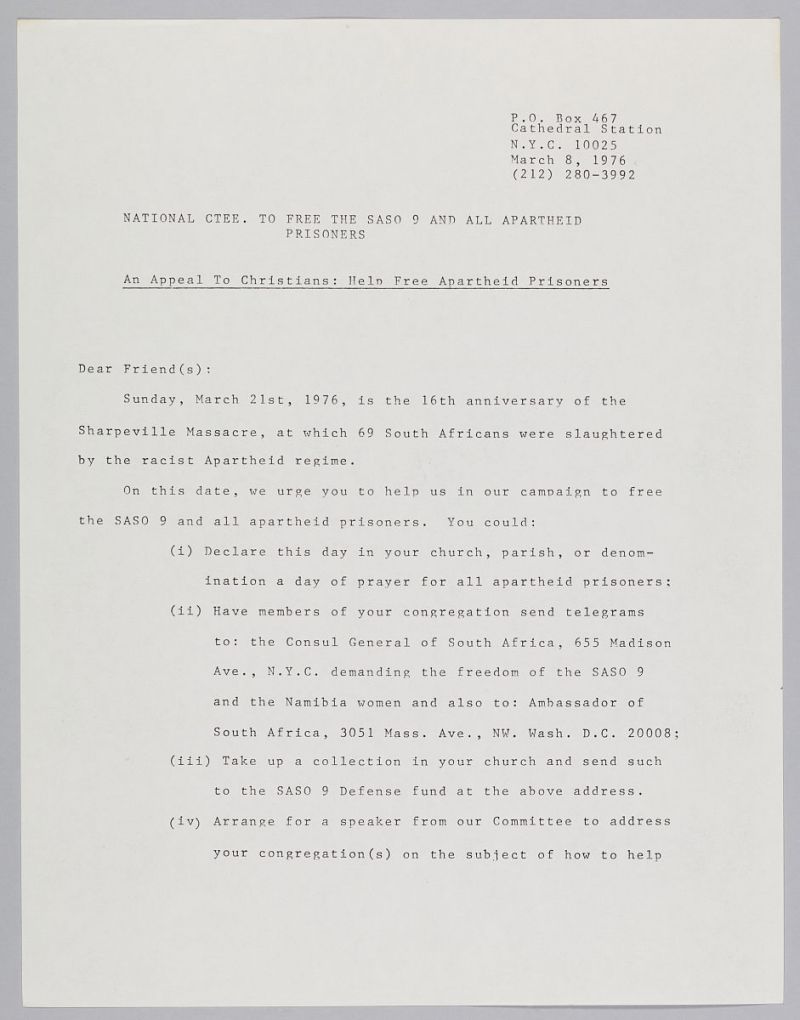 P.O. Box 467
Cathedral Station
N.Y.C. 10025
March 8, 1976
(212) 280-3992

NATIONAL CTEE. TO FREE THE SASO 9 AND ALL APARTHEID PRISONERS

An Appeal To Christians: Help Free Apartheid Prisoners

Dear Friend(s):

Sunday, March 21st, 1976, is the 16th anniversary of the Sharpeville Massacre, at which 69 South Africans were slaughtered by the racist Apartheid regime.

On this date, we urge you to help us in our campaign to free the SASO 9 and all apartheid prisoners. You could:

(i) Declare this day in your church, parish, or denomination a day of prayer for all apartheid prisoners;

(ii) Have members of your congregation send telegrams to: the Consul General of South Africa, 655 Madison Ave., N.Y.C. demanding the freedom of the SASO 9 and the Namibia women and also to: Ambassador of South Africa, 3051 Mass. Ave., NW. Wash. D.C. 20008;

(iii) Take up a collection in your church and send such to the SASO 9 Defense fund at the above address.

(iv) Arrange for a speaker from our Committee to address your congregation(s) on the subject of how to help